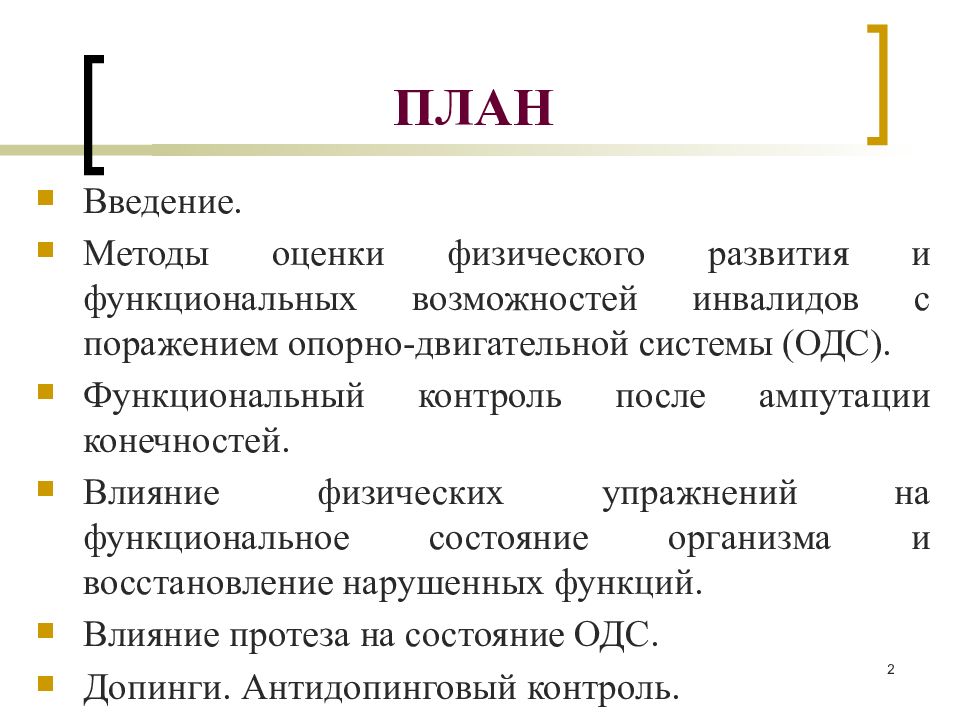 ПЛАН

Введение.

Методы оценки физического развития и функциональных возможностей инвалидов с поражением опорно-двигательной системы (ОДС).

Функциональный контроль после ампутации конечностей.

Влияние физических упражнений на функциональное состояние организма и восстановление нарушенных функций.

Влияние протеза на состояние ОДС.

Допинги. Антидопинговый контроль.

2